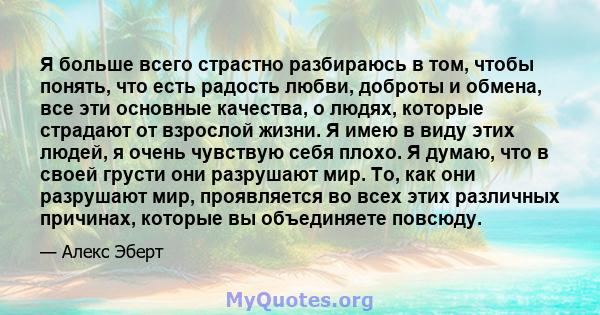 Я больше всего страстно разбираюсь в том, чтобы понять, что есть радость любви, доброты и обмена, все эти основные качества, о людях, которые страдают от взрослой жизни. Я имею в виду этих людей, я очень чувствую себя плохо. Я думаю, что в своей грусти они разрушают мир. То, как они разрушают мир, проявляется во всех этих различных причинах, которые вы объединяете повсюду.

— Алекс Эберт

MyQuotes.org